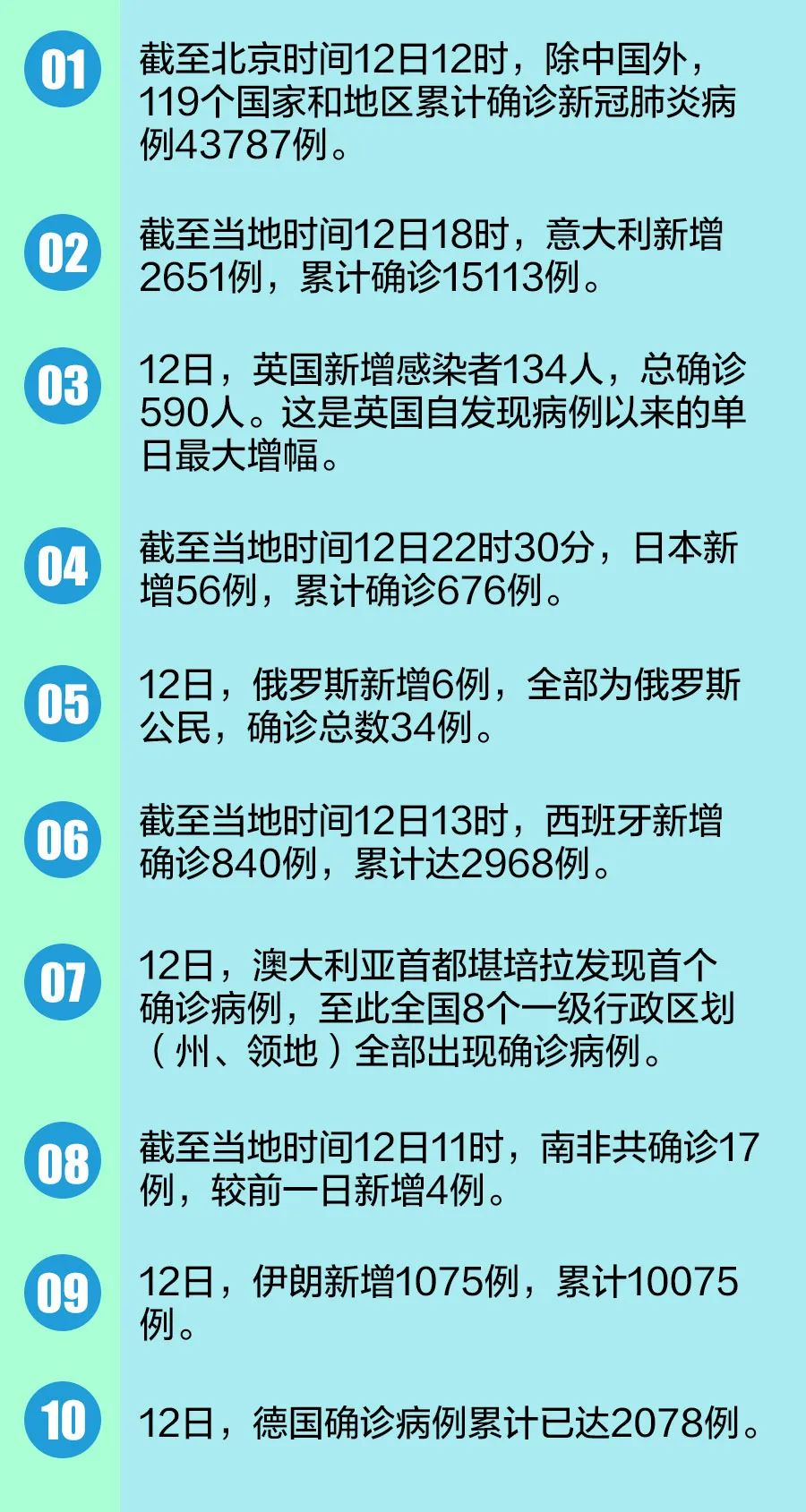 01

截至北京时间12日12时，除中国外，119个国家和地区累计确诊新冠肺炎病例43787例。

02

截至当地时间12日18时，意大利新增2651例，累计确诊15113例。

03

12日，英国新增感染者134人，总确诊590人。这是英国自发现病例以来的单日最大增幅。

04

截至当地时间12日22时30分，日本新增56例，累计确诊676例。

05

12日，俄罗斯新增6例，全部为俄罗斯公民，确诊总数34例。

06

截至当地时间12日13时，西班牙新增确诊840例，累计达2968例。

07

12日，澳大利亚首都堪培拉发现首个确诊病例，至此全国8个一级行政区划（州、领地）全部出现确诊病例。

08

截至当地时间12日11时，南非共确诊17例，较前一日新增4例。

09

12日，伊朗新增1075例，累计10075例。

10

12日，德国确诊病例累计已达2078例。